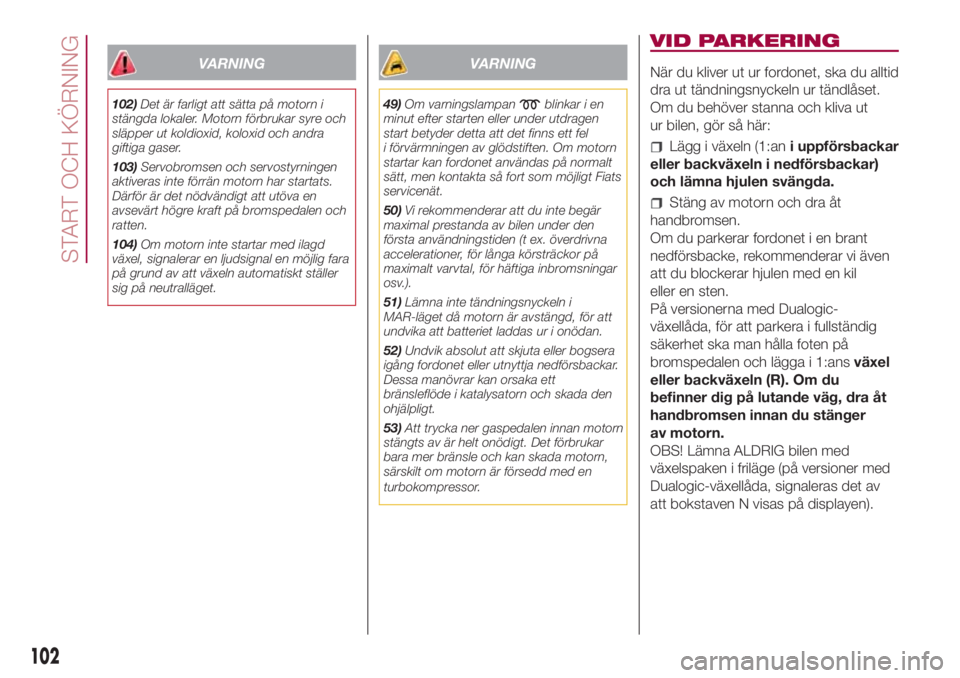 START OCH KÖRNING

VARNING

102) Det är farligt att sätta på motorn i stängda lokaler. Motorn förbrukar syre och släpper ut koldioxid, koloxid och andra giftiga gaser.

103) Servobromsen och servostyrningen aktiveras inte förrän motorn har startats. Därför är det nödvändigt att utöva en avsevärt högre kraft på bromspedalen och ratten.

104) Om motorn inte startar med ilagd växel, signalerar en ljudsignal en möjlig fara på grund av att växeln automatiskt ställer sig på neutralläget.

VARNING

49) Om varningslampan blinkar i en minut efter starten eller under utdragen start betyder detta att det finns ett fel i förvärmningen av glödstiften. Om motorn startar kan fordonet användas på normalt sätt, men kontakta så fort som möjligt Fiats servicenät.

50) Vi rekommenderar att du inte begär maximal prestanda av bilen under den första användningstiden (t ex. överdrivna accelerationer, för långa körsträckor på maximalt varvtal, för häftiga inbromsningar osv.).

51) Lämna inte tändningsnyckeln i MAR-läget då motorn är avstängd, för att undvika att batteriet laddas ur i onödan.

52) Undvik absolut att skjuta eller bogsera igång fordonet eller utnyttja nedförsbackar. Dessa manövrar kan orsaka ett bränsleflöde i katalysatorn och skada den ohjälpligt.

53) Att trycka ner gaspedalen innan motorn stängts av är helt onödigt. Det förbrukar bara mer bränsle och kan skada motorn, särskilt om motorn är försedd med en turbokompressor.

VID PARKERING

När du kliver ut ur fordonet, ska du alltid dra ut tändningsnyckeln ur tändlåset. Om du behöver stanna och kliva ut ur bilen, gör så här:

Lägg i växeln (1:an i uppförsbackar eller backväxeln i nedförsbackar) och lämna hjulen svängda.

Stäng av motorn och dra åt handbromsen.

Om du parkerar fordonet i en brant nedförsbacke, rekommenderar vi även att du blockerar hjulen med en kil eller en sten.

På versionerna med Dualogic-växellåda, för att parkera i fullständig säkerhet ska man hålla foten på bromspedalen och lägga i 1:ans växel eller backväxeln (R). Om du befinner dig på lutande väg, dra åt handbromsen innan du stänger av motorn.

OBS! Lämna ALDRIG bilen med växelspaken i friläge (på versioner med Dualogic-växellåda, signaleras det av att bokstaven N visas på displayen).

102

carmanualsonline.info